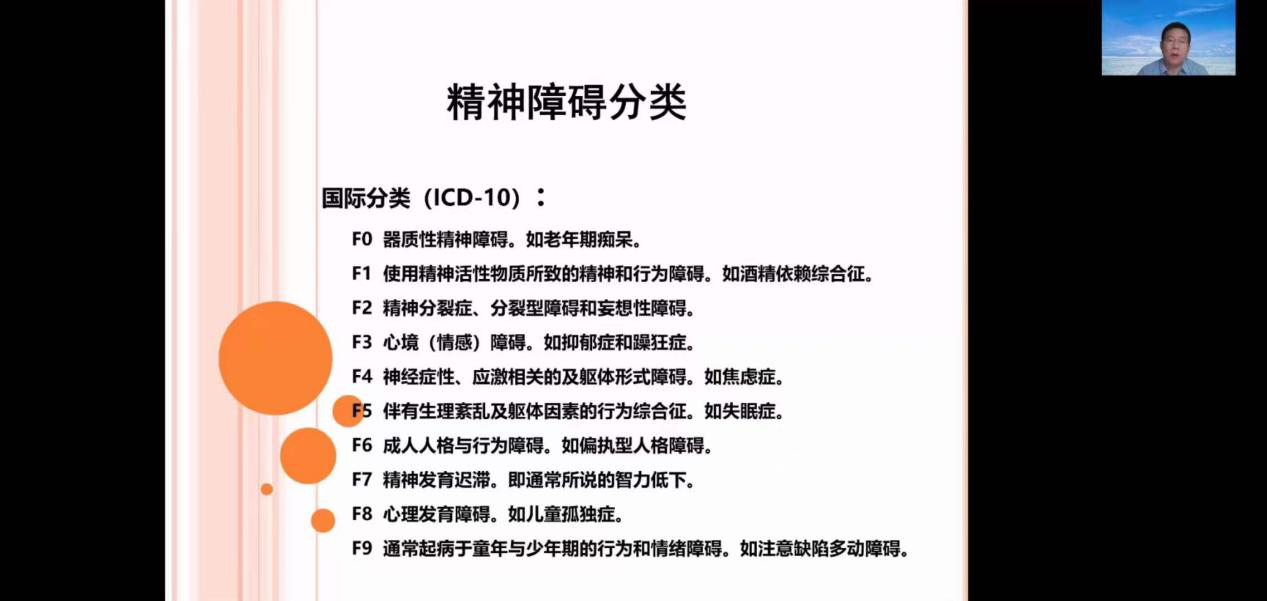 精神障碍分类

国际分类（ICD-10）：

F0 器质性精神障碍。如老年期痴呆。

F1 使用精神活性物质所致的精神和行为障碍。如酒精依赖综合征。

F2 精神分裂症、分裂型障碍和妄想性障碍。

F3 心境（情感）障碍。如抑郁症和躁狂症。

F4 神经症性、应激相关的及躯体形式障碍。如焦虑症。

F5 伴有生理紊乱及躯体因素的行为综合征。如失眠症。

F6 成人人格与行为障碍。如偏执型人格障碍。

F7 精神发育迟滞。即通常所说的智力低下。

F8 心理发育障碍。如儿童孤独症。

F9 通常起病于童年与少年期的行为和情绪障碍。如注意缺陷多动障碍。